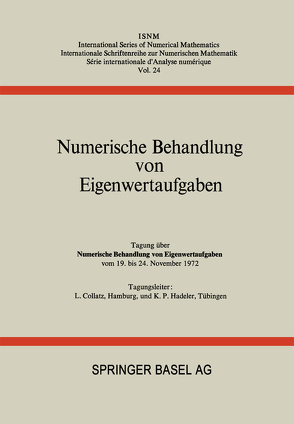 ISNM
International Series of Numerical Mathematics
Internationale Schriftenreihe zur Numerischen Mathematik
Série internationale d'Analyse numérique
Vol. 24

Numerische Behandlung von Eigenwertaufgaben

Tagung über
Numerische Behandlung von Eigenwertaufgaben
vom 19. bis 24. November 1972

Tagungsleiter:
L. Collatz, Hamburg, und K. P. Hadeler, Tübingen

SPRINGER BASEL AG